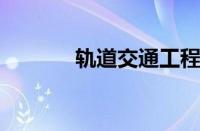 轨道交通工程